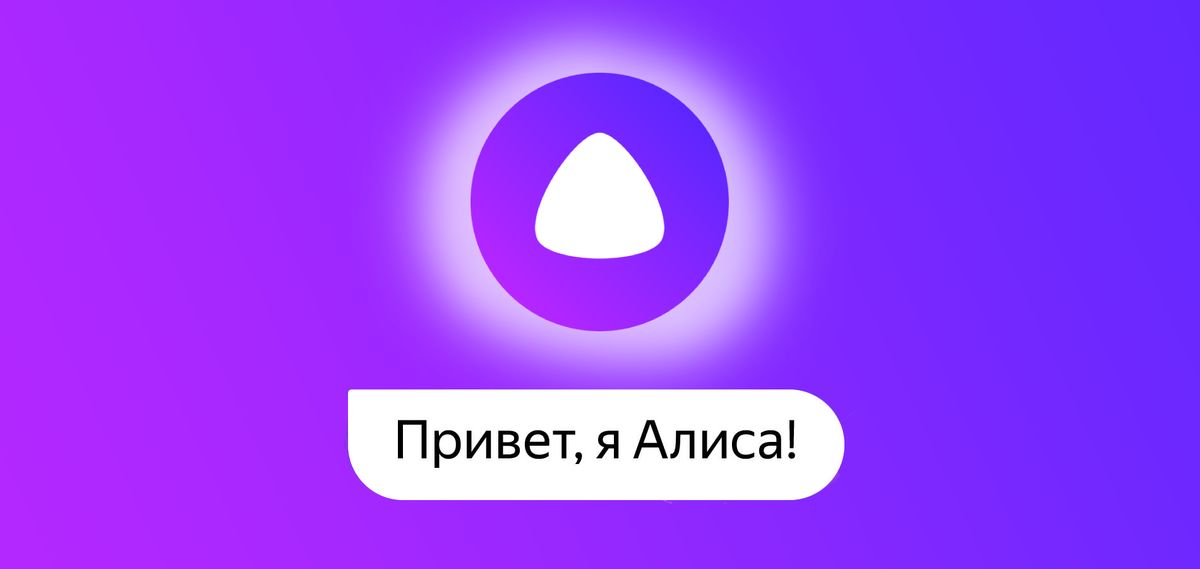 Привет, я Алиса!